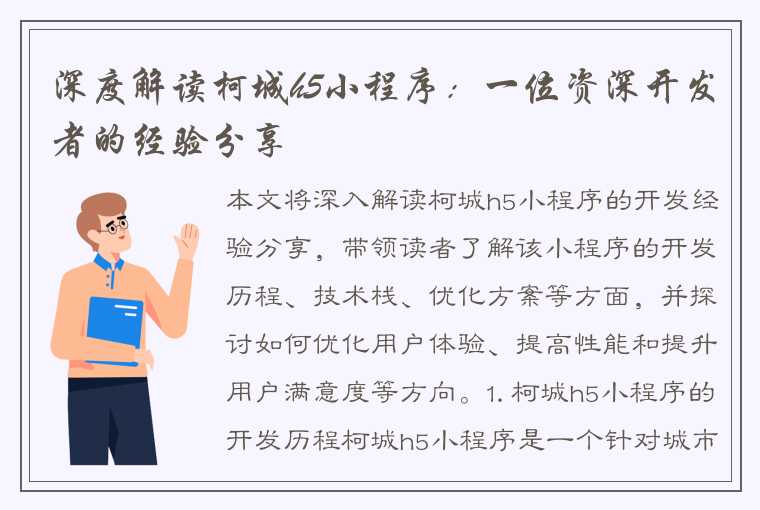 深度解读柯城h5小程序：一位资深开发者的经验分享

本文将深入解读柯城h5小程序的开发经验分享，带领读者了解该小程序的开发历程、技术栈、优化方案等方面，并探讨如何优化用户体验、提高性能和提升用户满意度等方向。1. 柯城h5小程序的开发历程柯城h5小程序是一个针对城市